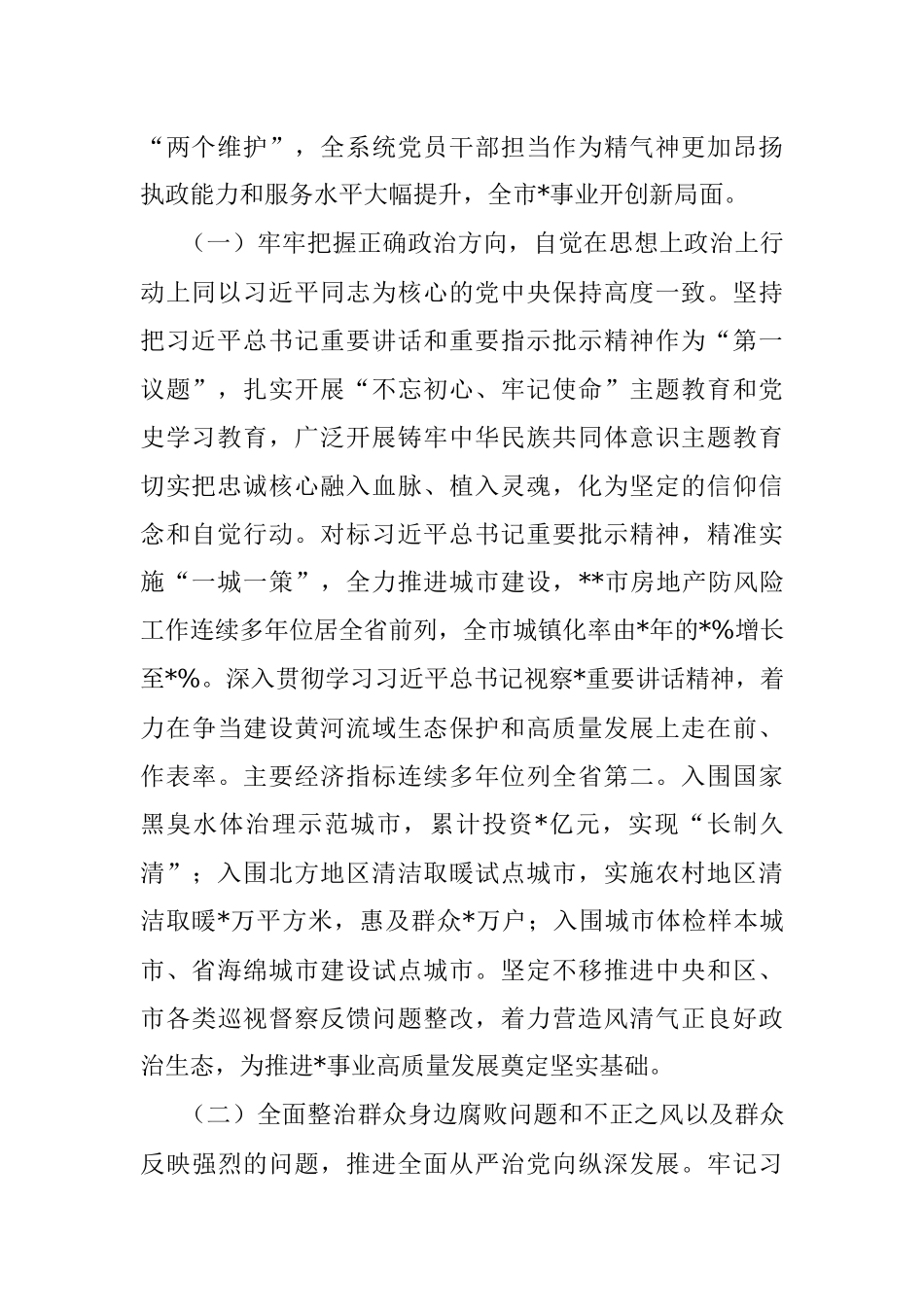 “两个维护”，全系统党员干部担当作为精气神更加昂扬执政能力和服务水平大幅提升，全市*事业开创新局面。

（一）牢牢把握正确政治方向，自觉在思想上政治上行动上同以习近平同志为核心的党中央保持高度一致。坚持把习近平总书记重要讲话和重要指示批示精神作为“第一议题”，扎实开展“不忘初心、牢记使命”主题教育和党史学习教育，广泛开展铸牢中华民族共同体意识主题教育切实把忠诚核心融入血脉、植入灵魂，化为坚定的信仰信念和自觉行动。对标习近平总书记重要批示精神，精准实施“一城一策”，全力推进城市建设，**市房地产防风险工作连续多年位居全省前列，全市城镇化率由*年的*%增长至*%。深入贯彻学习习近平总书记视察*重要讲话精神，着力在争当建设黄河流域生态保护和高质量发展上走在前、作表率。主要经济指标连续多年位列全省第二。入围国家黑臭水体治理示范城市，累计投资*亿元，实现“长制久清”；入围北方地区清洁取暖试点城市，实施农村地区清洁取暖*万平方米，惠及群众*万户；入围城市体检样本城市、省海绵城市建设试点城市。坚定不移推进中央和区、市各类巡视督察反馈问题整改，着力营造风清气正良好政治生态，为推进*事业高质量发展奠定坚实基础。

（二）全面整治群众身边腐败问题和不正之风以及群众反映强烈的问题，推进全面从严治党向纵深发展。牢记习